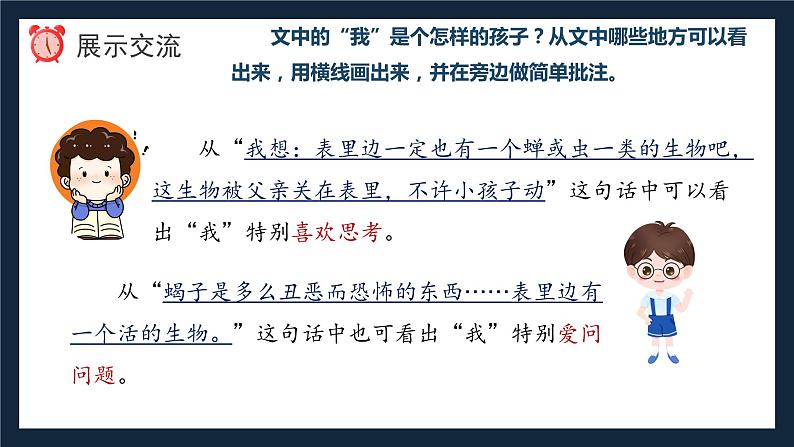 展示交流

文中的“我”是个怎样的孩子？从文中哪些地方可以看出来，用横线画出来，并在旁边做简单批注。

从“我想：表里边一定也有一个蝉或虫一类的生物吧，这生物被父亲关在表里，不许小孩子动”这句话中可以看出“我”特别喜欢思考。

从“蝎子是多么丑恶而恐怖的东西……表里边有一个活的生物。”这句话中也可看出“我”特别爱问问题。